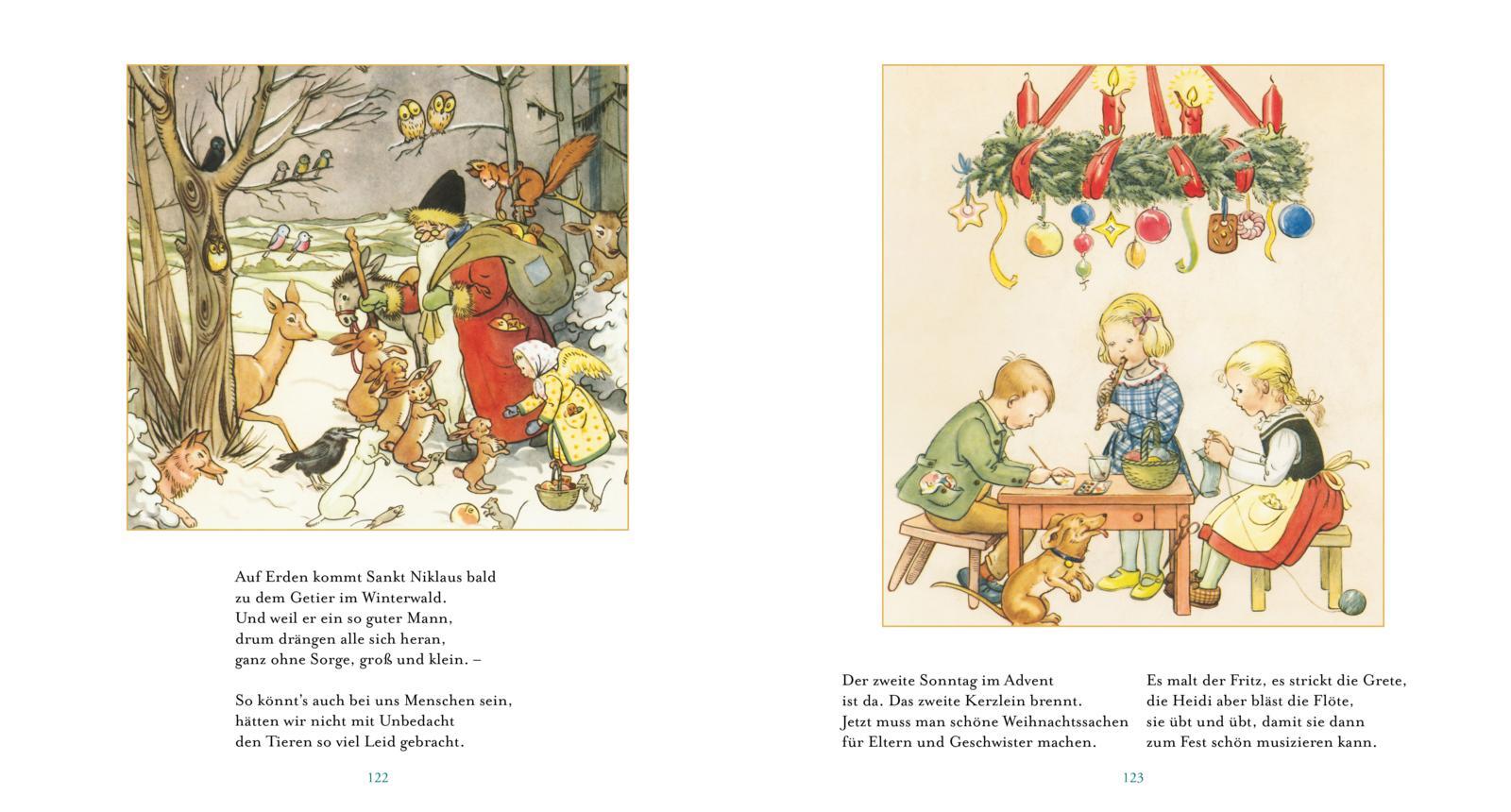 Auf Erden kommt Sankt Niklaus bald
zu dem Getier im Winterwald.
Und weil er ein so guter Mann,
drum drängen alle sich heran,
ganz ohne Sorge, groß und klein. –

So könnt's auch bei uns Menschen sein,
hätten wir nicht mit Unbedacht
den Tieren so viel Leid gebracht.

122

Der zweite Sonntag im Advent
ist da. Das zweite Kerzlein brennt.
Jetzt muss man schöne Weihnachtssachen
für Eltern und Geschwister machen.

Es malt der Fritz, es strickt die Grete,
die Heidi aber bläst die Flöte,
sie übt und übt, damit sie dann
zum Fest schön musizieren kann.

123